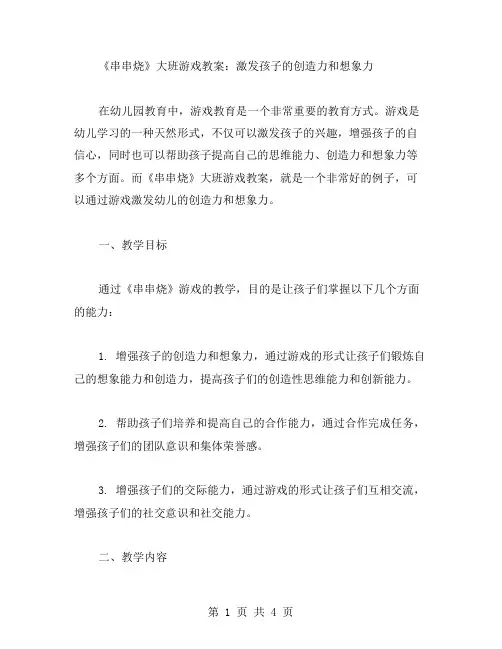 《串串烧》大班游戏教案：激发孩子的创造力和想象力

在幼儿园教育中，游戏教育是一个非常重要的教育方式。游戏是幼儿学习的一种天然形式，不仅可以激发孩子的兴趣，增强孩子的自信心，同时也可以帮助孩子提高自己的思维能力、创造力和想象力等多个方面。而《串串烧》大班游戏教案，就是一个非常好的例子，可以通过游戏激发幼儿的创造力和想象力。

一、教学目标

通过《串串烧》游戏的教学，目的是让孩子们掌握以下几个方面的能力：

1. 增强孩子的创造力和想象力，通过游戏的形式让孩子们锻炼自己的想象能力和创造力，提高孩子们的创造性思维能力和创新能力。

2. 帮助孩子们培养和提高自己的合作能力，通过合作完成任务，增强孩子们的团队意识和集体荣誉感。

3. 增强孩子们的交际能力，通过游戏的形式让孩子们互相交流，增强孩子们的社交意识和社交能力。

二、教学内容

第 1 页 共 4 页